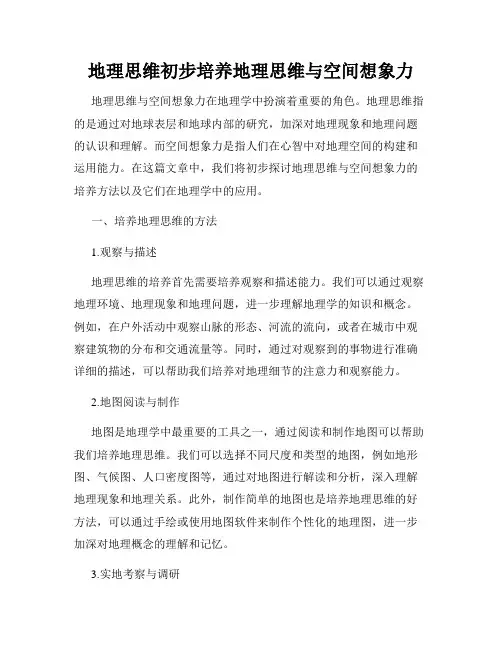 地理思维初步培养地理思维与空间想象力

地理思维与空间想象力在地理学中扮演着重要的角色。地理思维指的是通过对地球表层和地球内部的研究，加深对地理现象和地理问题的认识和理解。而空间想象力是指人们在心智中对地理空间的构建和运用能力。在这篇文章中，我们将初步探讨地理思维与空间想象力的培养方法以及它们在地理学中的应用。

一、培养地理思维的方法

1.观察与描述

地理思维的培养首先需要培养观察和描述能力。我们可以通过观察地理环境、地理现象和地理问题，进一步理解地理学的知识和概念。例如，在户外活动中观察山脉的形态、河流的流向，或者在城市中观察建筑物的分布和交通流量等。同时，通过对观察到的事物进行准确详细的描述，可以帮助我们培养对地理细节的注意力和观察能力。

2.地图阅读与制作

地图是地理学中最重要的工具之一，通过阅读和制作地图可以帮助我们培养地理思维。我们可以选择不同尺度和类型的地图，例如地形图、气候图、人口密度图等，通过对地图进行解读和分析，深入理解地理现象和地理关系。此外，制作简单的地图也是培养地理思维的好方法，可以通过手绘或使用地图软件来制作个性化的地理图，进一步加深对地理概念的理解和记忆。

3.实地考察与调研